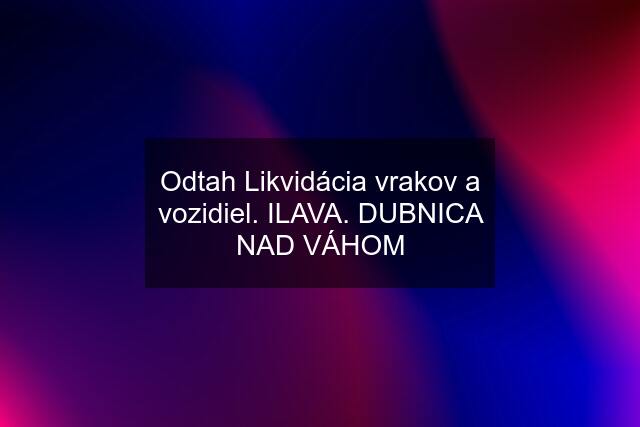 Odtah Likvidácia vrakov a vozidiel. ILAVA. DUBNICA NAD VÁHOM